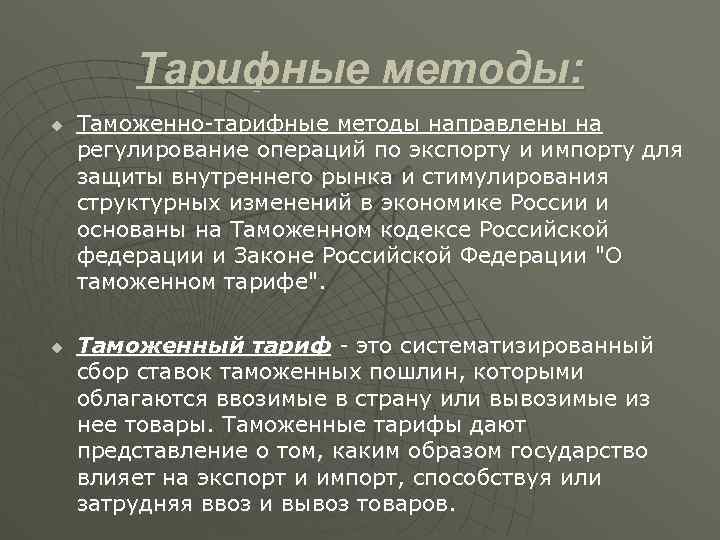 Тарифные методы:

Таможенно-тарифные методы направлены на регулирование операций по экспорту и импорту для защиты внутреннего рынка и стимулирования структурных изменений в экономике России и основаны на Таможенном кодексе Российской федерации и Законе Российской Федерации "О таможенном тарифе".

Таможенный тариф - это систематизированный сбор ставок таможенных пошлин, которыми облагаются ввозимые в страну или вывозимые из нее товары. Таможенные тарифы дают представление о том, каким образом государство влияет на экспорт и импорт, способствуя или затрудняя ввоз и вывоз товаров.